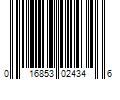 0 16853 02434 6